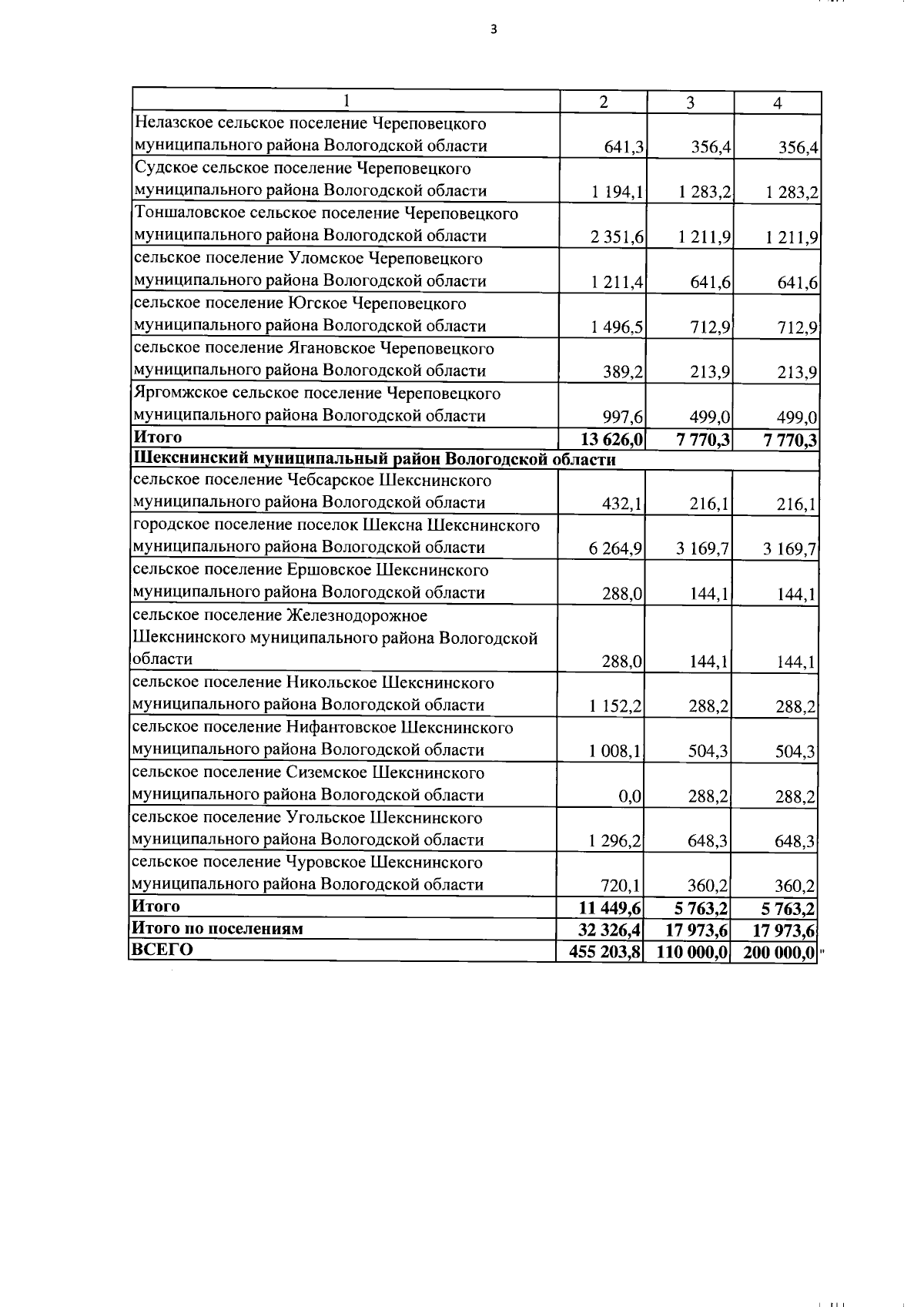 3

| 1 | 2 | 3 | 4 |
|---|---|---|---|
| Нелазское сельское поселение Череповецкого муниципального района Вологодской области | 641,3 | 356,4 | 356,4 |
| Судское сельское поселение Череповецкого муниципального района Вологодской области | 1 194,1 | 1 283,2 | 1 283,2 |
| Тоншаловское сельское поселение Череповецкого муниципального района Вологодской области | 2 351,6 | 1 211,9 | 1 211,9 |
| сельское поселение Уломское Череповецкого муниципального района Вологодской области | 1 211,4 | 641,6 | 641,6 |
| сельское поселение Югское Череповецкого муниципального района Вологодской области | 1 496,5 | 712,9 | 712,9 |
| сельское поселение Ягановское Череповецкого муниципального района Вологодской области | 389,2 | 213,9 | 213,9 |
| Яргомжское сельское поселение Череповецкого муниципального района Вологодской области | 997,6 | 499,0 | 499,0 |
| **Итого** | **13 626,0** | **7 770,3** | **7 770,3** |
| **Шекснинский муниципальный район Вологодской области** | | | |
| сельское поселение Чебсарское Шекснинского муниципального района Вологодской области | 432,1 | 216,1 | 216,1 |
| городское поселение поселок Шексна Шекснинского муниципального района Вологодской области | 6 264,9 | 3 169,7 | 3 169,7 |
| сельское поселение Ершовское Шекснинского муниципального района Вологодской области | 288,0 | 144,1 | 144,1 |
| сельское поселение Железнодорожное Шекснинского муниципального района Вологодской области | 288,0 | 144,1 | 144,1 |
| сельское поселение Никольское Шекснинского муниципального района Вологодской области | 1 152,2 | 288,2 | 288,2 |
| сельское поселение Нифантовское Шекснинского муниципального района Вологодской области | 1 008,1 | 504,3 | 504,3 |
| сельское поселение Сиземское Шекснинского муниципального района Вологодской области | 0,0 | 288,2 | 288,2 |
| сельское поселение Угольское Шекснинского муниципального района Вологодской области | 1 296,2 | 648,3 | 648,3 |
| сельское поселение Чуровское Шекснинского муниципального района Вологодской области | 720,1 | 360,2 | 360,2 |
| **Итого** | **11 449,6** | **5 763,2** | **5 763,2** |
| **Итого по поселениям** | **32 326,4** | **17 973,6** | **17 973,6** |
| **ВСЕГО** | **455 203,8** | **110 000,0** | **200 000,0** |

"